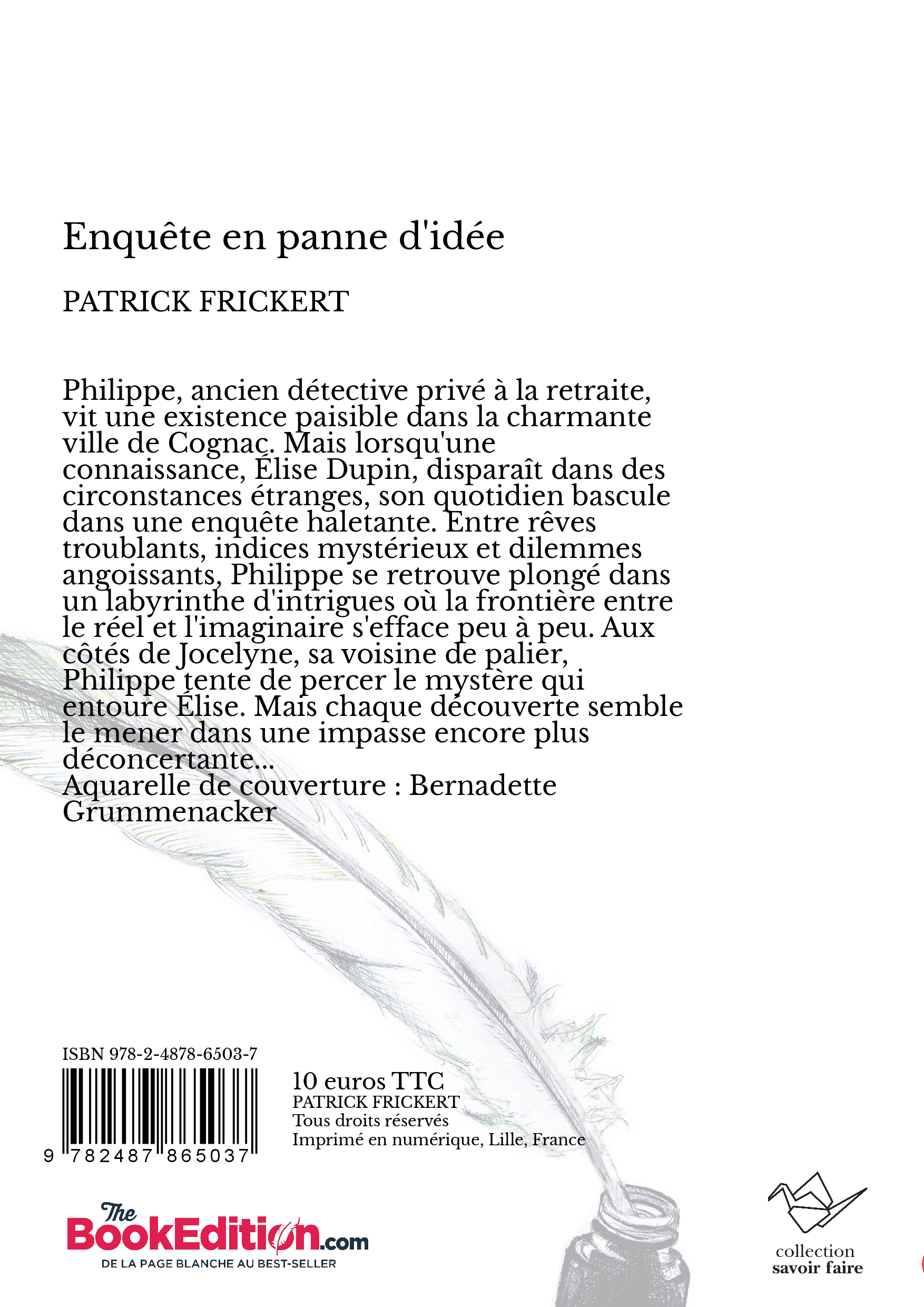 Enquête en panne d'idée

PATRICK FRICKERT

Philippe, ancien détective privé à la retraite, vit une existence paisible dans la charmante ville de Cognac. Mais lorsqu'une connaissance, Élise Dupin, disparaît dans des circonstances étranges, son quotidien bascule dans une enquête haletante. Entre rêves troublants, indices mystérieux et dilemmes angoissants, Philippe se retrouve plongé dans un labyrinthe d'intrigues où la frontière entre le réel et l'imaginaire s'efface peu à peu. Aux côtés de Jocelyne, sa voisine de palier, Philippe tente de percer le mystère qui entoure Élise. Mais chaque découverte semble le mener dans une impasse encore plus déconcertante...
Aquarelle de couverture : Bernadette Grummenacker

ISBN 978-2-4878-6503-7

9 782487 865037

10 euros TTC
PATRICK FRICKERT
Tous droits réservés
Imprimé en numérique, Lille, France

The BookEdition.com
DE LA PAGE BLANCHE AU BEST-SELLER

collection
savoir faire